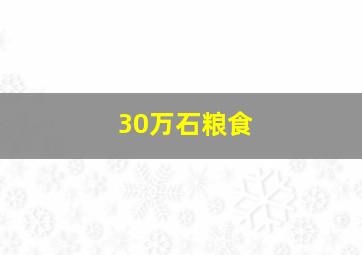 30万石粮食